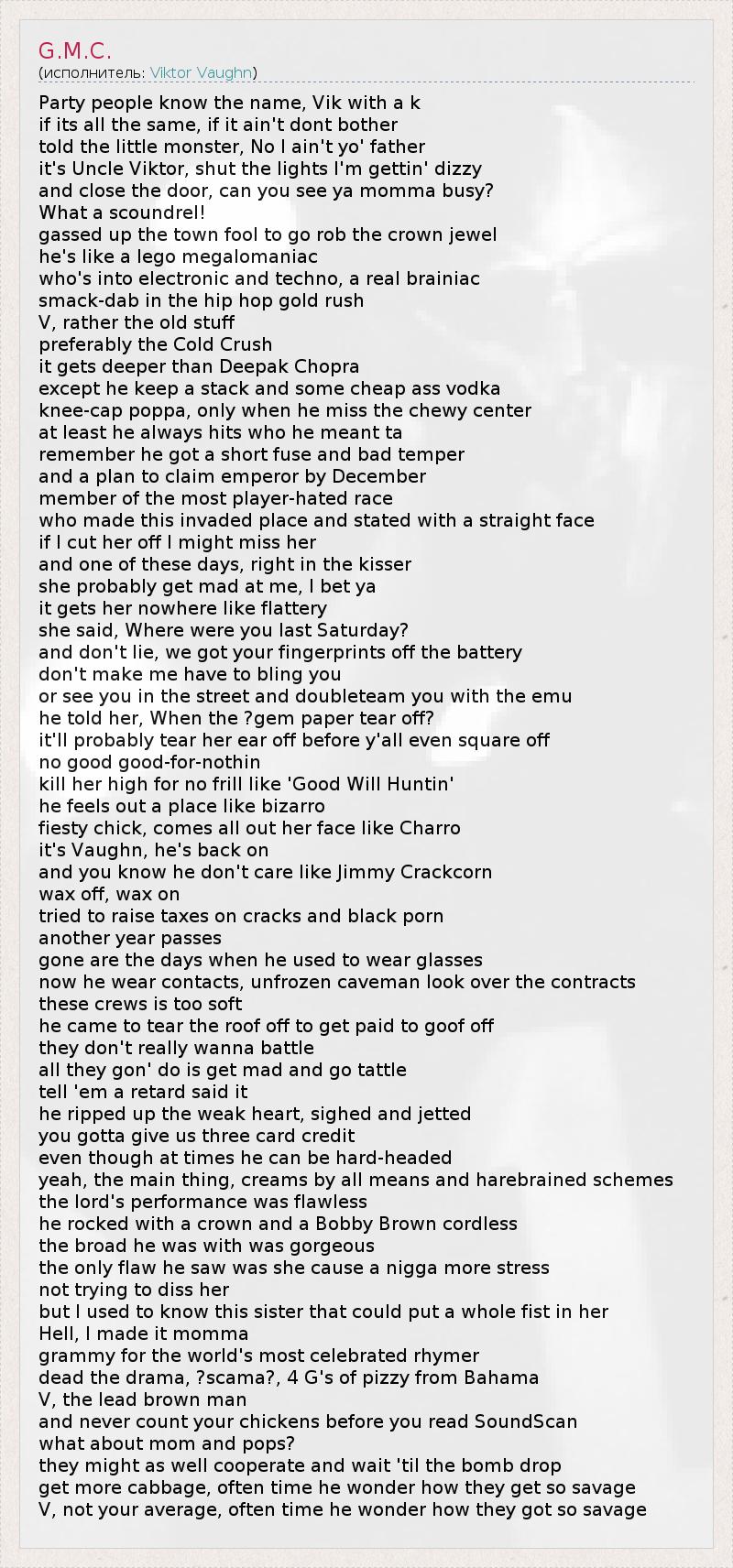 G.M.C.
(исполнитель: Viktor Vaughn)

Party people know the name, Vik with a k
if its all the same, if it ain't dont bother
told the little monster, No I ain't yo' father
it's Uncle Viktor, shut the lights I'm gettin' dizzy
and close the door, can you see ya momma busy?
What a scoundrel!
gassed up the town fool to go rob the crown jewel
he's like a lego megalomaniac
who's into electronic and techno, a real brainiac
smack-dab in the hip hop gold rush
V, rather the old stuff
preferably the Cold Crush
it gets deeper than Deepak Chopra
except he keep a stack and some cheap ass vodka
knee-cap poppa, only when he miss the chewy center
at least he always hits who he meant ta
remember he got a short fuse and bad temper
and a plan to claim emperor by December
member of the most player-hated race
who made this invaded place and stated with a straight face
if I cut her off I might miss her
and one of these days, right in the kisser
she probably get mad at me, I bet ya
it gets her nowhere like flattery
she said, Where were you last Saturday?
and don't lie, we got your fingerprints off the battery
don't make me have to bling you
or see you in the street and doubleteam you with the emu
he told her, When the ?gem paper tear off?
it'll probably tear her ear off before y'all even square off
no good good-for-nothin
kill her high for no frill like 'Good Will Huntin'
he feels out a place like bizarro
fiesty chick, comes all out her face like Charro
it's Vaughn, he's back on
and you know he don't care like Jimmy Crackcorn
wax off, wax on
tried to raise taxes on cracks and black porn
another year passes
gone are the days when he used to wear glasses
now he wear contacts, unfrozen caveman look over the contracts
these crews is too soft
he came to tear the roof off to get paid to goof off
they don't really wanna battle
all they gon' do is get mad and go tattle
tell 'em a retard said it
he ripped up the weak heart, sighed and jetted
you gotta give us three card credit
even though at times he can be hard-headed
yeah, the main thing, creams by all means and harebrained schemes
the lord's performance was flawless
he rocked with a crown and a Bobby Brown cordless
the broad he was with was gorgeous
the only flaw he saw was she cause a nigga more stress
not trying to diss her
but I used to know this sister that could put a whole fist in her
Hell, I made it momma
grammy for the world's most celebrated rhymer
dead the drama, ?scama?, 4 G's of pizzy from Bahama
V, the lead brown man
and never count your chickens before you read SoundScan
what about mom and pops?
they might as well cooperate and wait 'til the bomb drop
get more cabbage, often time he wonder how they get so savage
V, not your average, often time he wonder how they got so savage